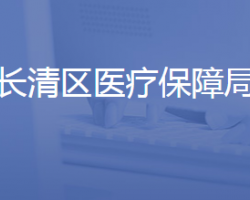 长清区医疗保障局